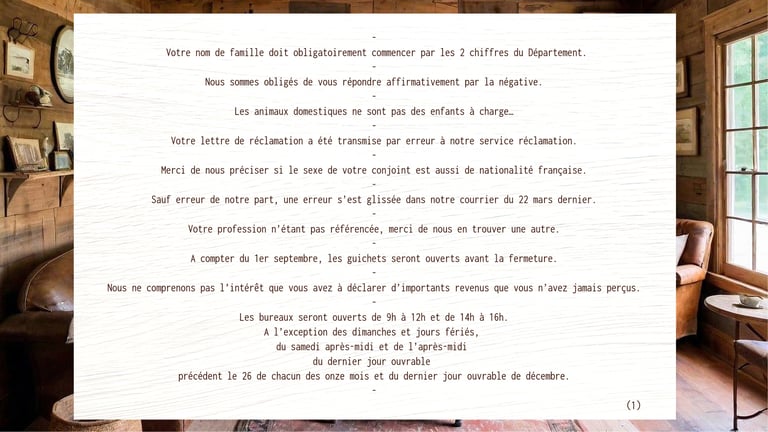 -
Votre nom de famille doit obligatoirement commencer par les 2 chiffres du Département.
-
Nous sommes obligés de vous répondre affirmativement par la négative.
-
Les animaux domestiques ne sont pas des enfants à charge…
-
Votre lettre de réclamation a été transmise par erreur à notre service réclamation.
-
Merci de nous préciser si le sexe de votre conjoint est aussi de nationalité française.
-
Sauf erreur de notre part, une erreur s'est glissée dans notre courrier du 22 mars dernier.
-
Votre profession n'étant pas référencée, merci de nous en trouver une autre.
-
A compter du 1er septembre, les guichets seront ouverts avant la fermeture.
-
Nous ne comprenons pas l'intérêt que vous avez à déclarer d'importants revenus que vous n'avez jamais perçus.
-
Les bureaux seront ouverts de 9h à 12h et de 14h à 16h.
A l'exception des dimanches et jours fériés,
du samedi après-midi et de l'après-midi
du dernier jour ouvrable
précédent le 26 de chacun des onze mois et du dernier jour ouvrable de décembre.
-
(1)